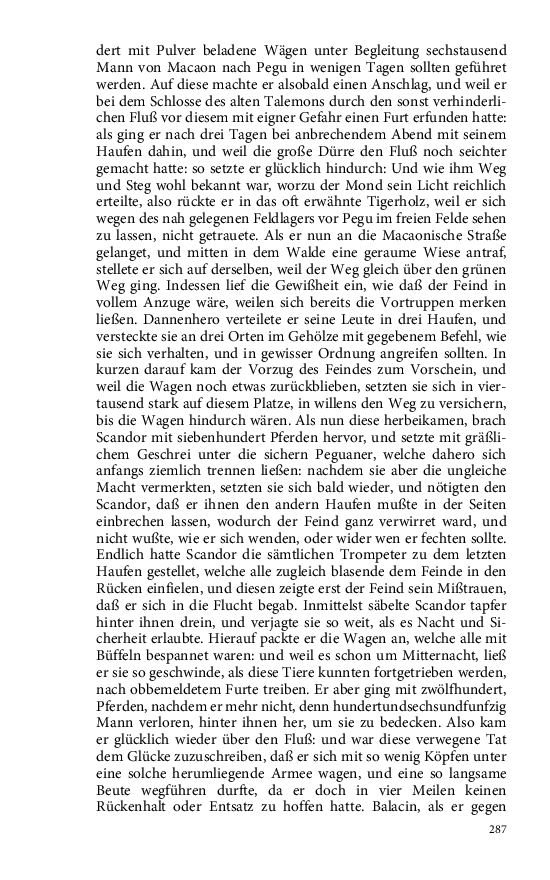 dert mit Pulver beladene Wägen unter Begleitung sechstausend Mann von Macaon nach Pegu in wenigen Tagen sollten geführet werden. Auf diese machte er alsobald einen Anschlag, und weil er bei dem Schlosse des alten Talemons durch den sonst verhinderlichen Fluß vor diesem mit eigner Gefahr einen Furt erfunden hatte: als ging er nach drei Tagen bei anbrechendem Abend mit seinem Haufen dahin, und weil die große Dürre den Fluß noch seichter gemacht hatte: so setzte er glücklich hindurch: Und wie ihm Weg und Steg wohl bekannt war, worzu der Mond sein Licht reichlich erteilte, also rückte er in das oft erwähnte Tigerholz, weil er sich wegen des nah gelegenen Feldlagers vor Pegu im freien Felde sehen zu lassen, nicht getrauete. Als er nun an die Macaonische Straße gelanget, und mitten in dem Walde eine geraume Wiese antraf, stellete er sich auf derselben, weil der Weg gleich über den grünen Weg ging. Indessen lief die Gewißheit ein, wie daß der Feind in vollem Anzuge wäre, weilen sich bereits die Vortruppen merken ließen. Dannenhero verteilete er seine Leute in drei Haufen, und versteckte sie an drei Orten im Gehölze mit gegebenem Befehl, wie sie sich verhalten, und in gewisser Ordnung angreifen sollten. In kurzen darauf kam der Vorzug des Feindes zum Vorschein, und weil die Wagen noch etwas zurückblieben, setzten sie sich in viertausend stark auf diesem Platze, in willens den Weg zu versichern, bis die Wagen hindurch wären. Als nun diese herbeikamen, brach Scandor mit siebenhundert Pferden hervor, und setzte mit gräßlichem Geschrei unter die sichern Peguaner, welche dahero sich anfangs ziemlich trennen ließen: nachdem sie aber die ungleiche Macht vermerkten, setzten sie sich bald wieder, und nötigten den Scandor, daß er ihnen den andern Haufen mußte in der Seiten einbrechen lassen, wodurch der Feind ganz verwirret ward, und nicht wußte, wie er sich wenden, oder wider wen er fechten sollte. Endlich hatte Scandor die sämtlichen Trompeter zu dem letzten Haufen gestellet, welche alle zugleich blasende dem Feinde in den Rücken einfielen, und diesen zeigte erst der Feind sein Mißtrauen, daß er sich in die Flucht begab. Inmittelst säbelte Scandor tapfer hinter ihnen drein, und verjagte sie so weit, als es Nacht und Sicherheit erlaubte. Hierauf packte er die Wagen an, welche alle mit Büffeln bespannet waren: und weil es schon um Mitternacht, ließ er sie so geschwinde, als diese Tiere kunnten fortgetrieben werden, nach obbemeldetem Furte treiben. Er aber ging mit zwölfhundert, Pferden, nachdem er mehr nicht, denn hundertundsechsundfunfzig Mann verloren, hinter ihnen her, um sie zu bedecken. Also kam er glücklich wieder über den Fluß: und war diese verwegene Tat dem Glücke zuzuschreiben, daß er sich mit so wenig Köpfen unter eine solche herumliegende Armee wagen, und eine so langsame Beute wegführen durfte, da er doch in vier Meilen keinen Rückenhalt oder Entsatz zu hoffen hatte. Balacin, als er gegen

287